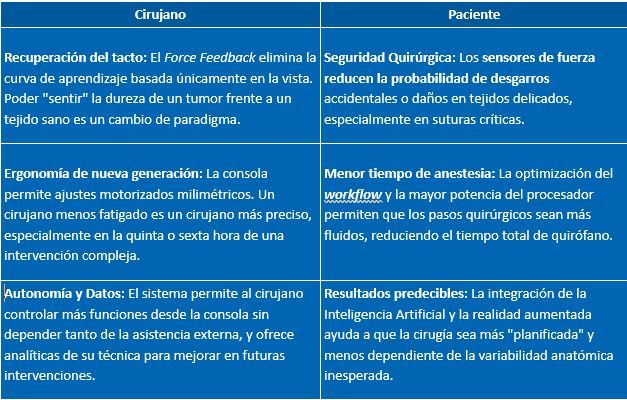 | Cirujano | Paciente |
|---|---|
| Recuperación del tacto: El Force Feedback elimina la curva de aprendizaje basada únicamente en la vista. Poder "sentir" la dureza de un tumor frente a un tejido sano es un cambio de paradigma. | Seguridad Quirúrgica: Los sensores de fuerza reducen la probabilidad de desgarros accidentales o daños en tejidos delicados, especialmente en suturas críticas. |
| Ergonomía de nueva generación: La consola permite ajustes motorizados milimétricos. Un cirujano menos fatigado es un cirujano más preciso, especialmente en la quinta o sexta hora de una intervención compleja. | Menor tiempo de anestesia: La optimización del workflow y la mayor potencia del procesador permiten que los pasos quirúrgicos sean más fluidos, reduciendo el tiempo total de quirófano. |
| Autonomía y Datos: El sistema permite al cirujano controlar más funciones desde la consola sin depender tanto de la asistencia externa, y ofrece analíticas de su técnica para mejorar en futuras intervenciones. | Resultados predecibles: La integración de la Inteligencia Artificial y la realidad aumentada ayuda a que la cirugía sea más "planificada" y menos dependiente de la variabilidad anatómica inesperada. |